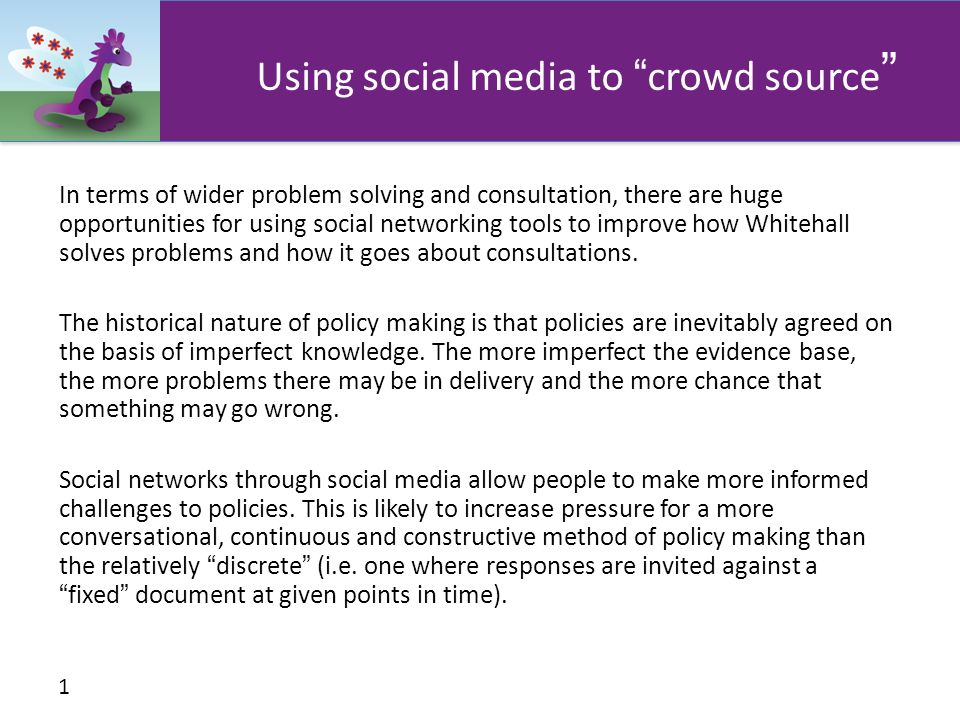 Using social media to “crowd source”

In terms of wider problem solving and consultation, there are huge opportunities for using social networking tools to improve how Whitehall solves problems and how it goes about consultations.

The historical nature of policy making is that policies are inevitably agreed on the basis of imperfect knowledge. The more imperfect the evidence base, the more problems there may be in delivery and the more chance that something may go wrong.

Social networks through social media allow people to make more informed challenges to policies. This is likely to increase pressure for a more conversational, continuous and constructive method of policy making than the relatively “discrete” (i.e. one where responses are invited against a “fixed” document at given points in time).

1